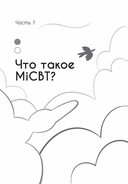 Часть 1

Что такое MiCBT?